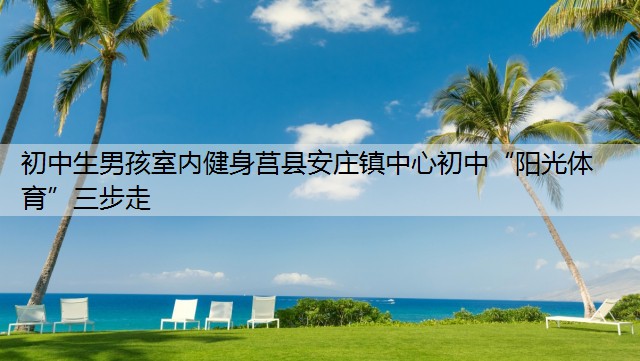 初中生男孩室内健身莒县安庄镇中心初中“阳光体育”三步走